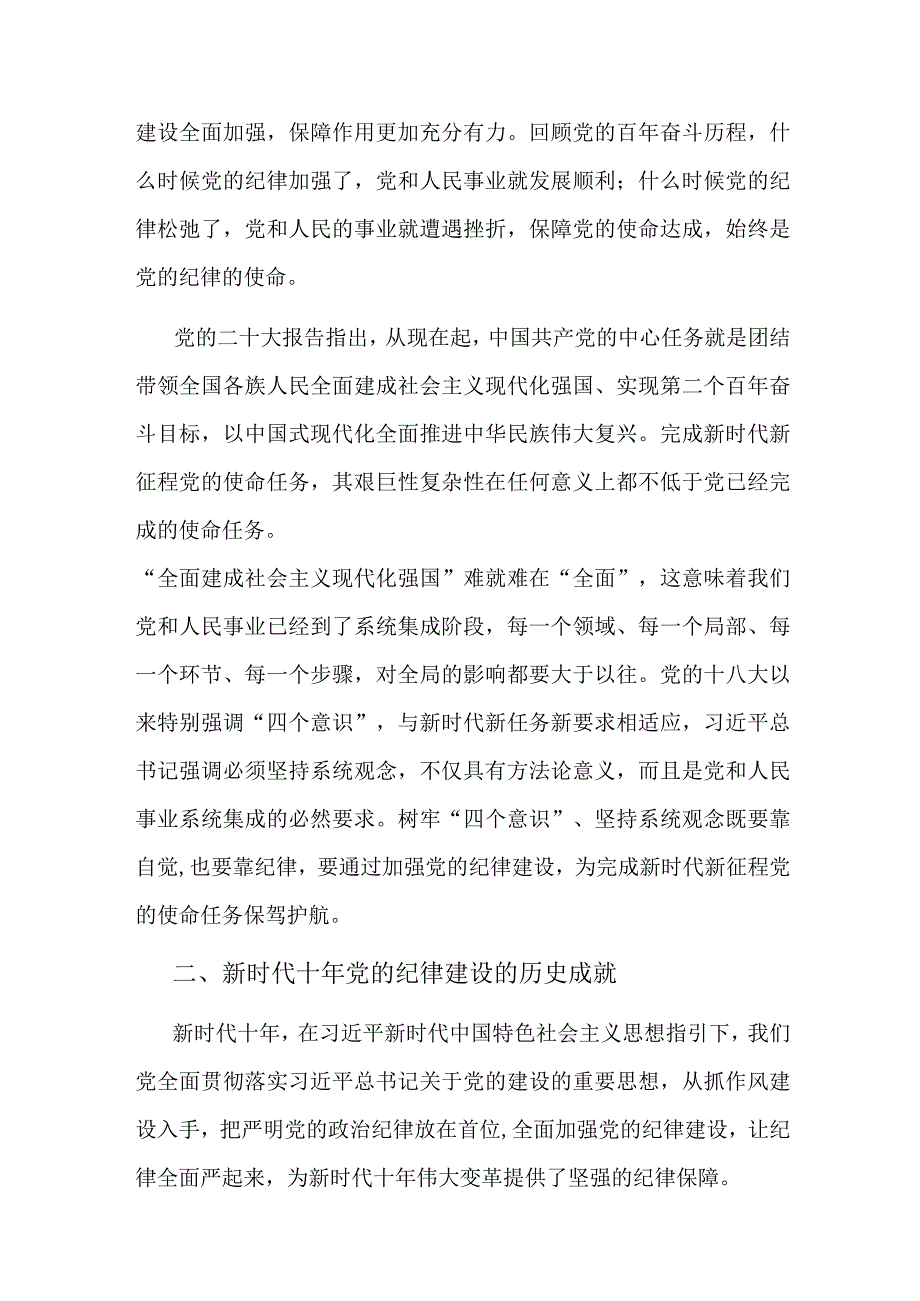 建设全面加强，保障作用更加充分有力。回顾党的百年奋斗历程，什么时候党的纪律加强了，党和人民事业就发展顺利；什么时候党的纪律松弛了，党和人民的事业就遭遇挫折，保障党的使命达成，始终是党的纪律的使命。

党的二十大报告指出，从现在起，中国共产党的中心任务就是团结带领全国各族人民全面建成社会主义现代化强国、实现第二个百年奋斗目标，以中国式现代化全面推进中华民族伟大复兴。完成新时代新征程党的使命任务，其艰巨性复杂性在任何意义上都不低于党已经完成的使命任务。

“全面建成社会主义现代化强国”难就难在“全面”，这意味着我们党和人民事业已经到了系统集成阶段，每一个领域、每一个局部、每一个环节、每一个步骤，对全局的影响都要大于以往。党的十八大以来特别强调“四个意识”，与新时代新任务新要求相适应，习近平总书记强调必须坚持系统观念，不仅具有方法论意义，而且是党和人民事业系统集成的必然要求。树牢“四个意识”、坚持系统观念既要靠自觉，也要靠纪律，要通过加强党的纪律建设，为完成新时代新征程党的使命任务保驾护航。

二、新时代十年党的纪律建设的历史成就

新时代十年，在习近平新时代中国特色社会主义思想指引下，我们党全面贯彻落实习近平总书记关于党的建设的重要思想，从抓作风建设入手，把严明党的政治纪律放在首位，全面加强党的纪律建设，让纪律全面严起来，为新时代十年伟大变革提供了坚强的纪律保障。